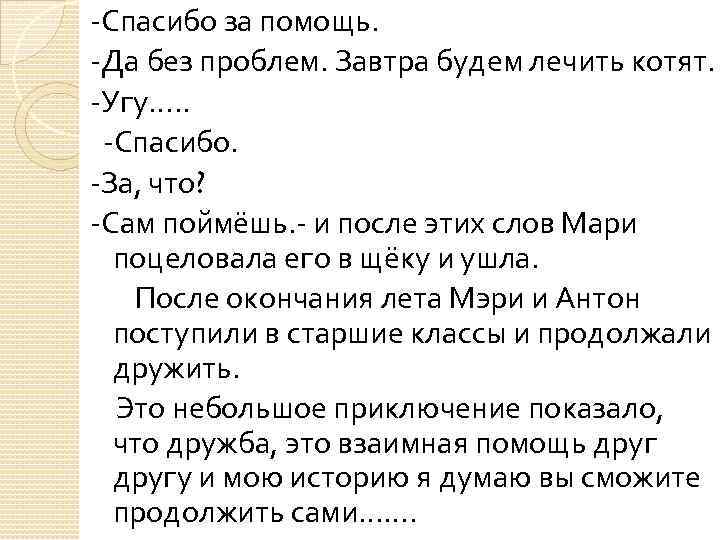 -Спасибо за помощь.
-Да без проблем. Завтра будем лечить котят.
-Угу…..
-Спасибо.
-За, что?
-Сам поймёшь.- и после этих слов Мари поцеловала его в щёку и ушла.

После окончания лета Мэри и Антон поступили в старшие классы и продолжали дружить.

Это небольшое приключение показало, что дружба, это взаимная помощь друг другу и мою историю я думаю вы сможите продолжить сами…….